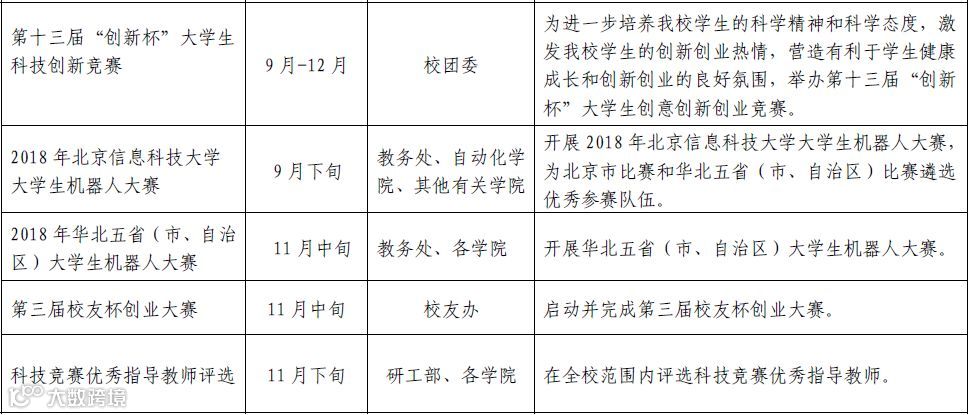 | 第十三届“创新杯”大学生科技创新竞赛 | 9月-12月 | 校团委 | 为进一步培养我校学生的科学精神和科学态度，激发我校学生的创新创业热情，营造有利于学生健康成长和创新创业的良好氛围，举办第十三届“创新杯”大学生创意创新创业竞赛。 |
|---|---|---|---|
| 2018年北京信息科技大学大学生机器人大赛 | 9月下旬 | 教务处、自动化学院、其他有关学院 | 开展2018年北京信息科技大学大学生机器人大赛，为北京市比赛和华北五省（市、自治区）比赛遴选优秀参赛队伍。 |
| 2018年华北五省（市、自治区）大学生机器人大赛 | 11月中旬 | 教务处、各学院 | 开展华北五省（市、自治区）大学生机器人大赛。 |
| 第三届校友杯创业大赛 | 11月中旬 | 校友办 | 启动并完成第三届校友杯创业大赛。 |
| 科技竞赛优秀指导教师评选 | 11月下旬 | 研工部、各学院 | 在全校范围内评选科技竞赛优秀指导教师。 |

大数跨境